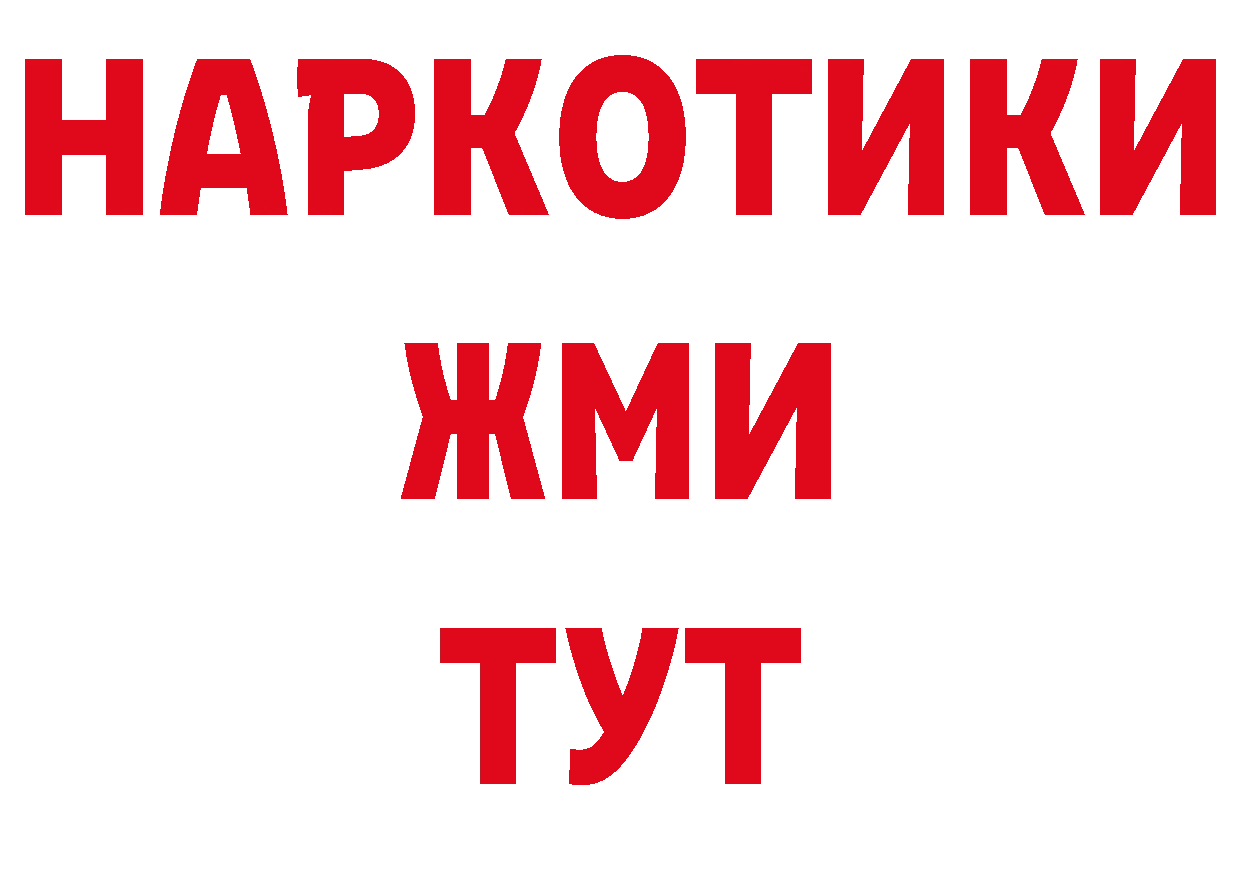 НАРКОТИКИ
ЖМИ
ТУТ